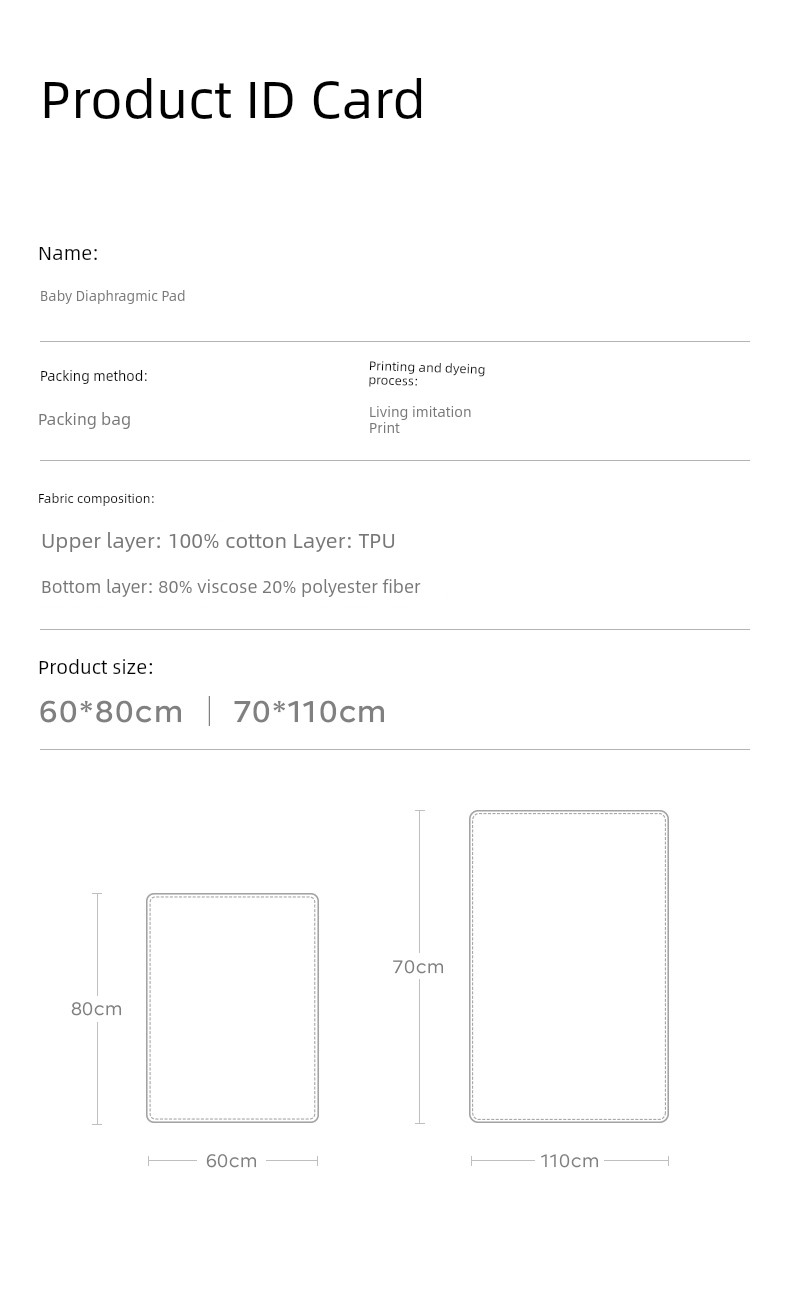 Product ID Card

Name:

Baby Diaphragmic Pad

Packing method:

Packing bag

Printing and dyeing process:

Living imitation Print

Fabric composition:

Upper layer: 100% cotton Layer: TPU

Bottom layer: 80% viscose 20% polyester fiber

Product size:

60*80cm | 70*110cm

80cm

60cm

70cm

110cm